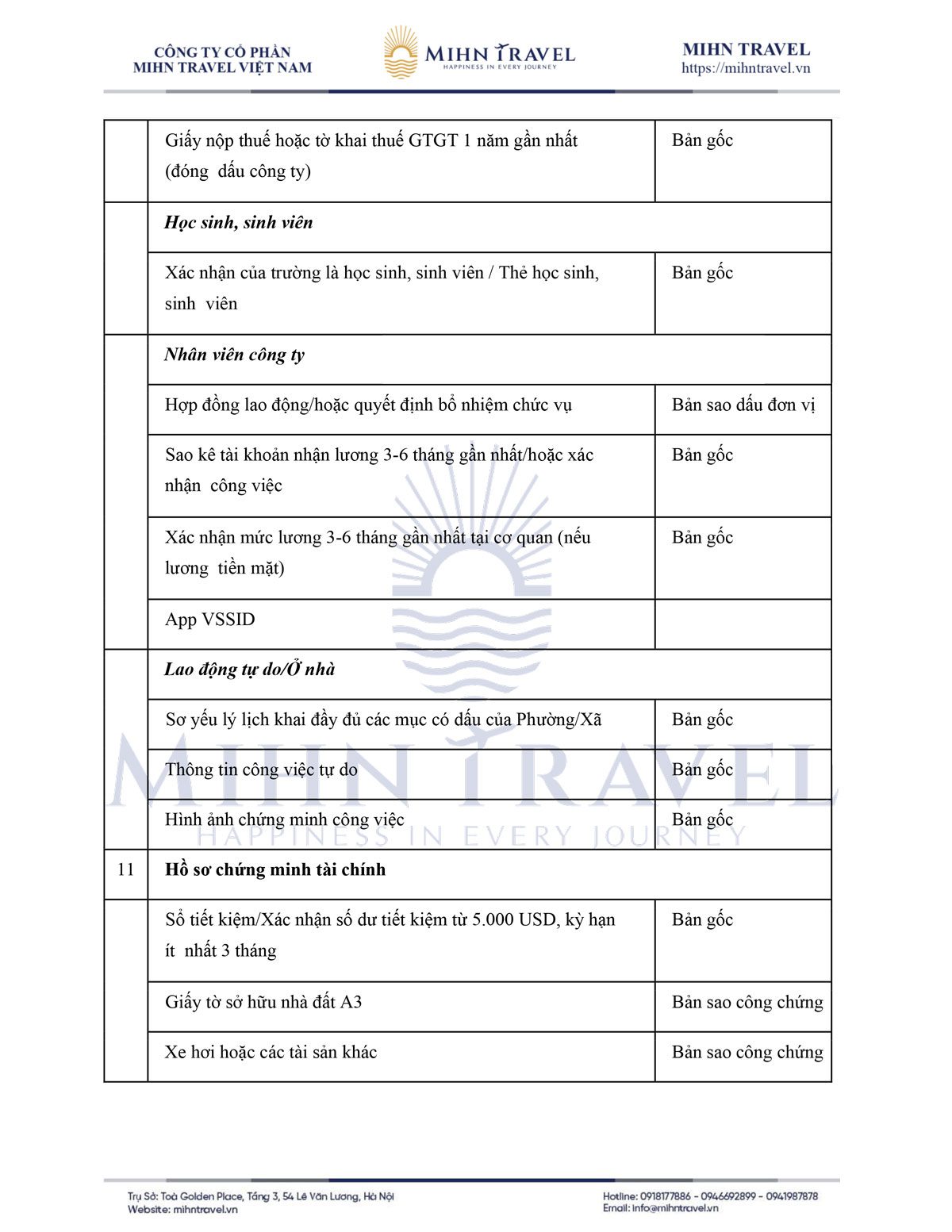 CÔNG TY CỔ PHẦN
MIHN TRAVEL VIỆT NAM

MIHN TRAVEL
HAPPINESS IN EVERY JOURNEY

MIHN TRAVEL
https://mihntravel.vn

| | | |
|---|---|---|
| | Giấy nộp thuế hoặc tờ khai thuế GTGT 1 năm gần nhất (đóng dấu công ty) | Bản gốc |
| | ***Học sinh, sinh viên*** | |
| | Xác nhận của trường là học sinh, sinh viên / Thẻ học sinh, sinh viên | Bản gốc |
| | ***Nhân viên công ty*** | |
| | Hợp đồng lao động/hoặc quyết định bổ nhiệm chức vụ | Bản sao dấu đơn vị |
| | Sao kê tài khoản nhận lương 3-6 tháng gần nhất/hoặc xác nhận công việc | Bản gốc |
| | Xác nhận mức lương 3-6 tháng gần nhất tại cơ quan (nếu lương tiền mặt) | Bản gốc |
| | App VSSID | |
| | ***Lao động tự do/Ở nhà*** | |
| | Sơ yếu lý lịch khai đầy đủ các mục có dấu của Phường/Xã | Bản gốc |
| | Thông tin công việc tự do | Bản gốc |
| | Hình ảnh chứng minh công việc | Bản gốc |
| 11 | **Hồ sơ chứng minh tài chính** | |
| | Sổ tiết kiệm/Xác nhận số dư tiết kiệm từ 5.000 USD, kỳ hạn ít nhất 3 tháng | Bản gốc |
| | Giấy tờ sở hữu nhà đất A3 | Bản sao công chứng |
| | Xe hơi hoặc các tài sản khác | Bản sao công chứng |

MIHN TRAVEL
HAPPINESS IN EVERY JOURNEY

Trụ Sở: Toà Golden Place, Tầng 3, 54 Lê Văn Lương, Hà Nội
Website: mihntravel.vn

Hotline: 0918177886 - 0946692899 - 0941987878
Email: info@mihntravel.vn